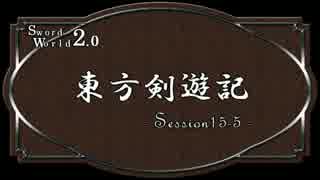 Sword World 2.0

東方剣遊記

Session15-5